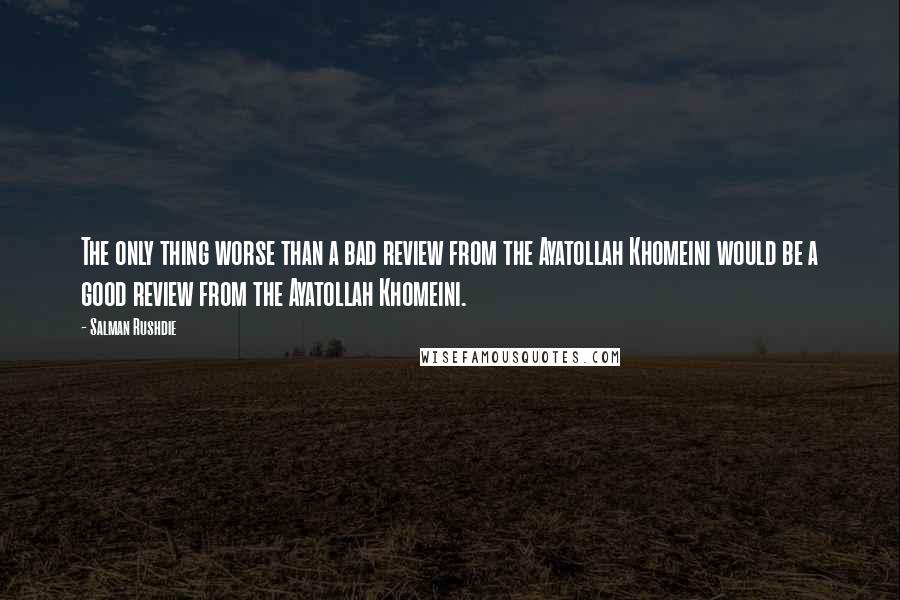 The only thing worse than a bad review from the Ayatollah Khomeini would be a good review from the Ayatollah Khomeini.

- Salman Rushdie

WISEFAMOUSQUOTES.COM